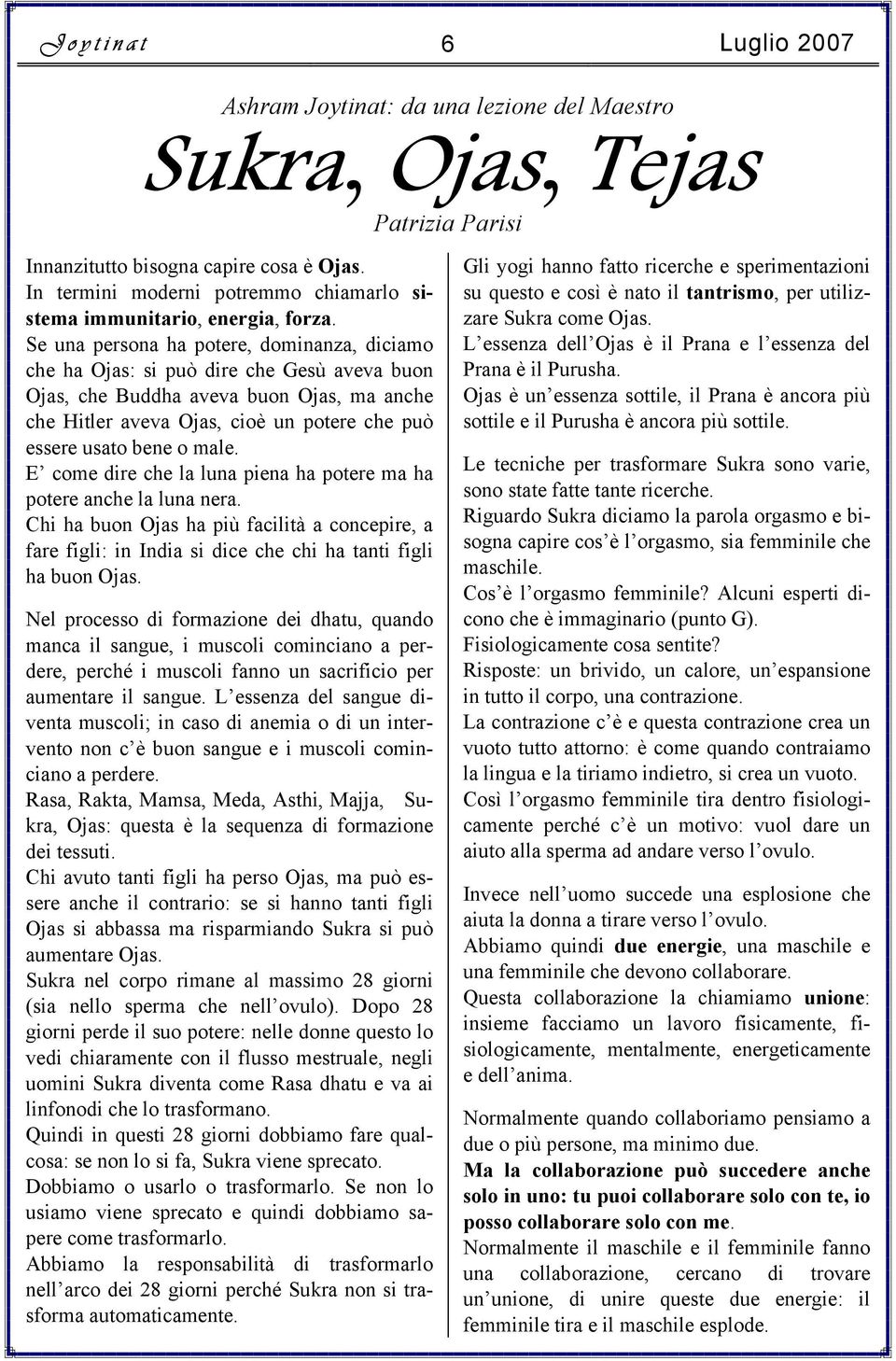 Joytinat 6 Luglio 2007

Ashram Joytinat: da una lezione del Maestro

Sukra, Ojas, Tejas

Patrizia Parisi

Innanzitutto bisogna capire cosa è Ojas. In termini moderni potremmo chiamarlo sistema immunitario, energia, forza. Se una persona ha potere, dominanza, diciamo che ha Ojas: si può dire che Gesù aveva buon Ojas, che Buddha aveva buon Ojas, ma anche che Hitler aveva Ojas, cioè un potere che può essere usato bene o male.
E' come dire che la luna piena ha potere ma ha potere anche la luna nera.
Chi ha buon Ojas ha più facilità a concepire, a fare figli: in India si dice che chi ha tanti figli ha buon Ojas.

Nel processo di formazione dei dhatu, quando manca il sangue, i muscoli cominciano a perdere, perché i muscoli fanno un sacrificio per aumentare il sangue. L'essenza del sangue diventa muscoli; in caso di anemia o di un intervento non c'è buon sangue e i muscoli cominciano a perdere.
Rasa, Rakta, Mamsa, Meda, Asthi, Majja, Sukra, Ojas: questa è la sequenza di formazione dei tessuti.
Chi avuto tanti figli ha perso Ojas, ma può essere anche il contrario: se si hanno tanti figli Ojas si abbassa ma risparmiando Sukra si può aumentare Ojas.
Sukra nel corpo rimane al massimo 28 giorni (sia nello sperma che nell'ovulo). Dopo 28 giorni perde il suo potere: nelle donne questo lo vedi chiaramente con il flusso mestruale, negli uomini Sukra diventa come Rasa dhatu e va ai linfonodi che lo trasformano.
Quindi in questi 28 giorni dobbiamo fare qualcosa: se non lo si fa, Sukra viene sprecato.
Dobbiamo o usarlo o trasformarlo. Se non lo usiamo viene sprecato e quindi dobbiamo sapere come trasformarlo.
Abbiamo la responsabilità di trasformarlo nell'arco dei 28 giorni perché Sukra non si trasforma automaticamente.

Gli yogi hanno fatto ricerche e sperimentazioni su questo e così è nato il tantrismo, per utilizzare Sukra come Ojas.
L'essenza dell'Ojas è il Prana e l'essenza del Prana è il Purusha.
Ojas è un'essenza sottile, il Prana è ancora più sottile e il Purusha è ancora più sottile.

Le tecniche per trasformare Sukra sono varie, sono state fatte tante ricerche.
Riguardo Sukra diciamo la parola orgasmo e bisogna capire cos'è l'orgasmo, sia femminile che maschile.
Cos'è l'orgasmo femminile? Alcuni esperti dicono che è immaginario (punto G).
Fisiologicamente cosa sentite?
Risposte: un brivido, un calore, un'espansione in tutto il corpo, una contrazione.
La contrazione c'è e questa contrazione crea un vuoto tutto attorno: è come quando contraiamo la lingua e la tiriamo indietro, si crea un vuoto.
Così l'orgasmo femminile tira dentro fisiologicamente perché c'è un motivo: vuol dare un aiuto alla sperma ad andare verso l'ovulo.

Invece nell'uomo succede una esplosione che aiuta la donna a tirare verso l'ovulo.
Abbiamo quindi due energie, una maschile e una femminile che devono collaborare.
Questa collaborazione la chiamiamo unione: insieme facciamo un lavoro fisicamente, fisiologicamente, mentalmente, energeticamente e dell'anima.

Normalmente quando collaboriamo pensiamo a due o più persone, ma minimo due.
Ma la collaborazione può succedere anche solo in uno: tu puoi collaborare solo con te, io posso collaborare solo con me.
Normalmente il maschile e il femminile fanno una collaborazione, cercano di trovare un'unione, di unire queste due energie: il femminile tira e il maschile esplode.